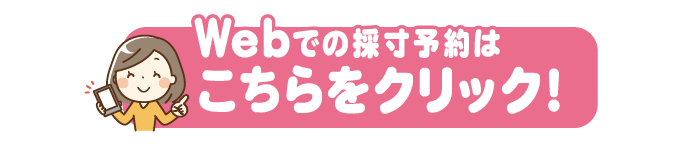 Webでの採寸予約は
こちらをクリック!